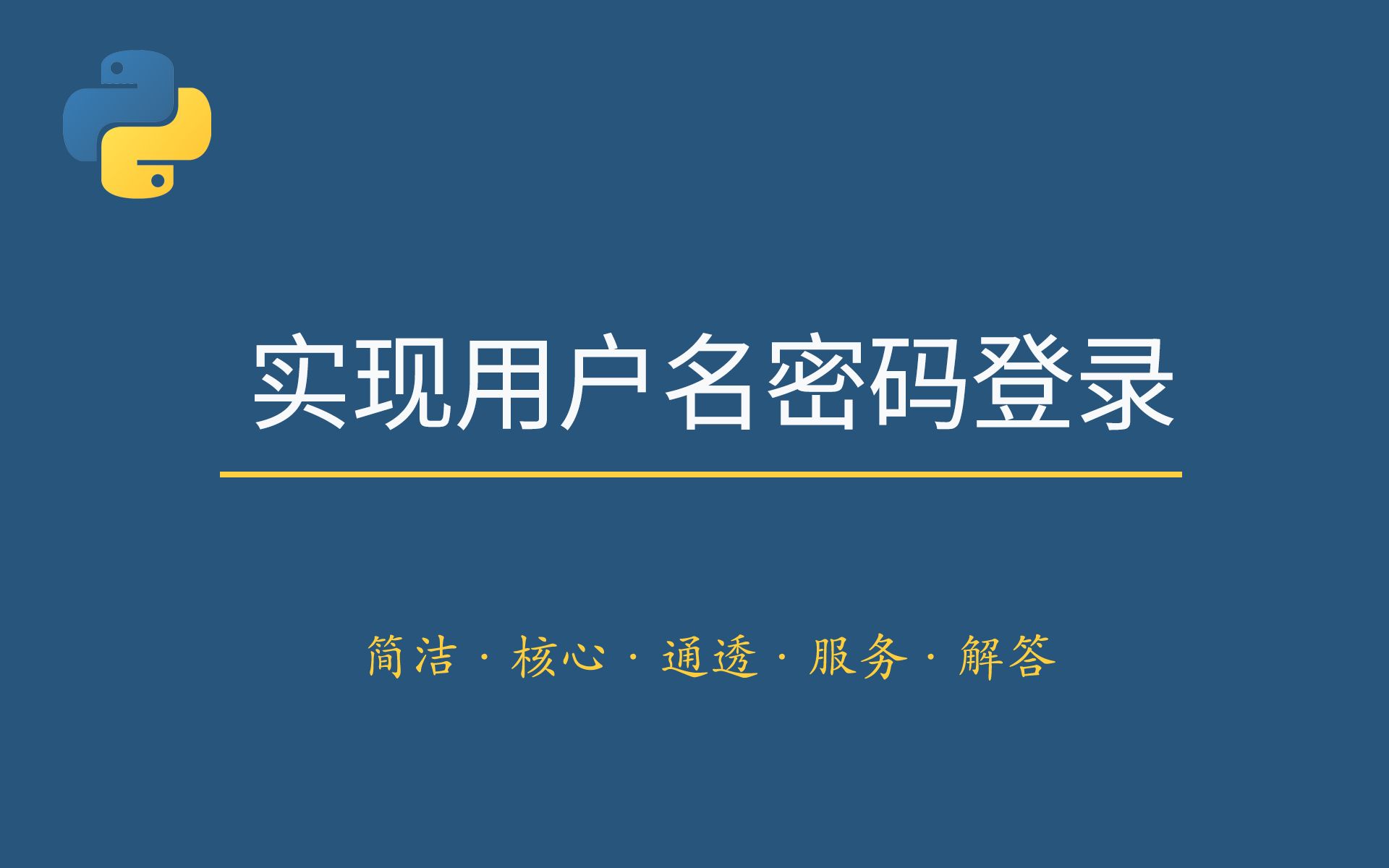 实现用户名密码登录

简洁 · 核心 · 通透 · 服务 · 解答